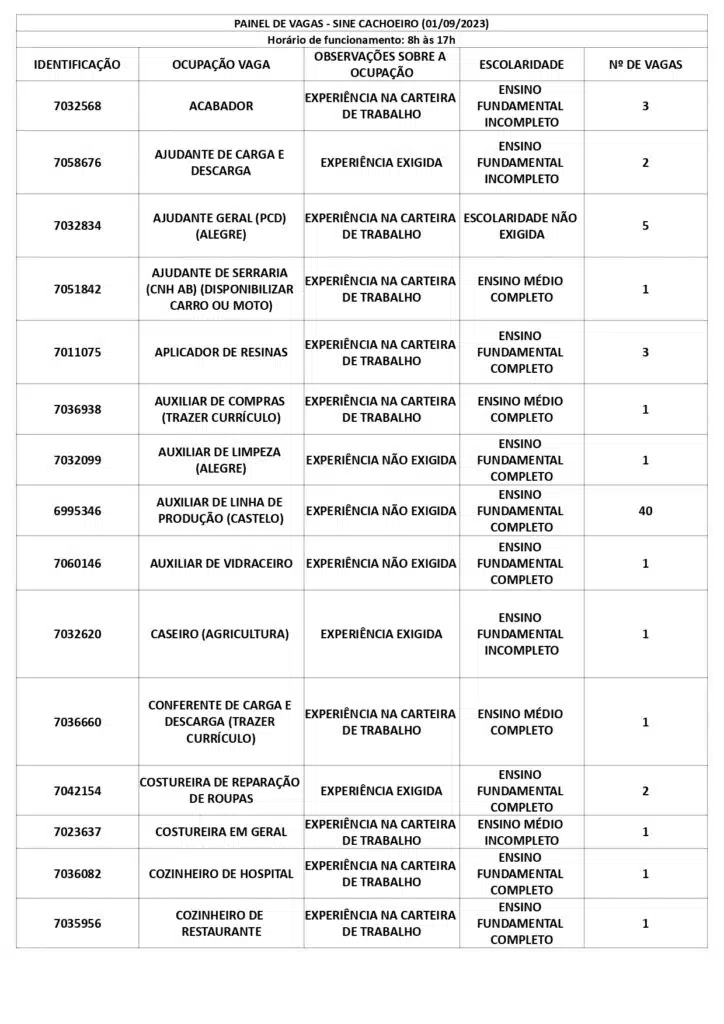 PAINEL DE VAGAS - SINE CACHOEIRO (01/09/2023)
Horário de funcionamento: 8h às 17h

| IDENTIFICAÇÃO | OCUPAÇÃO VAGA | OBSERVAÇÕES SOBRE A OCUPAÇÃO | ESCOLARIDADE | Nº DE VAGAS |
|---|---|---|---|---|
| 7032568 | ACABADOR | EXPERIÊNCIA NA CARTEIRA DE TRABALHO | ENSINO FUNDAMENTAL INCOMPLETO | 3 |
| 7058676 | AJUDANTE DE CARGA E DESCARGA | EXPERIÊNCIA EXIGIDA | ENSINO FUNDAMENTAL INCOMPLETO | 2 |
| 7032834 | AJUDANTE GERAL (PCD) (ALEGRE) | EXPERIÊNCIA NA CARTEIRA DE TRABALHO | ESCOLARIDADE NÃO EXIGIDA | 5 |
| 7051842 | AJUDANTE DE SERRARIA (CNH AB) (DISPONIBILIZAR CARRO OU MOTO) | EXPERIÊNCIA NA CARTEIRA DE TRABALHO | ENSINO MÉDIO COMPLETO | 1 |
| 7011075 | APLICADOR DE RESINAS | EXPERIÊNCIA NA CARTEIRA DE TRABALHO | ENSINO FUNDAMENTAL COMPLETO | 3 |
| 7036938 | AUXILIAR DE COMPRAS (TRAZER CURRÍCULO) | EXPERIÊNCIA NA CARTEIRA DE TRABALHO | ENSINO MÉDIO COMPLETO | 1 |
| 7032099 | AUXILIAR DE LIMPEZA (ALEGRE) | EXPERIÊNCIA NÃO EXIGIDA | ENSINO FUNDAMENTAL COMPLETO | 1 |
| 6995346 | AUXILIAR DE LINHA DE PRODUÇÃO (CASTELO) | EXPERIÊNCIA NÃO EXIGIDA | ENSINO FUNDAMENTAL COMPLETO | 40 |
| 7060146 | AUXILIAR DE VIDRACEIRO | EXPERIÊNCIA NÃO EXIGIDA | ENSINO FUNDAMENTAL COMPLETO | 1 |
| 7032620 | CASEIRO (AGRICULTURA) | EXPERIÊNCIA EXIGIDA | ENSINO FUNDAMENTAL INCOMPLETO | 1 |
| 7036660 | CONFERENTE DE CARGA E DESCARGA (TRAZER CURRÍCULO) | EXPERIÊNCIA NA CARTEIRA DE TRABALHO | ENSINO MÉDIO COMPLETO | 1 |
| 7042154 | COSTUREIRA DE REPARAÇÃO DE ROUPAS | EXPERIÊNCIA EXIGIDA | ENSINO FUNDAMENTAL COMPLETO | 2 |
| 7023637 | COSTUREIRA EM GERAL | EXPERIÊNCIA NA CARTEIRA DE TRABALHO | ENSINO MÉDIO INCOMPLETO | 1 |
| 7036082 | COZINHEIRO DE HOSPITAL | EXPERIÊNCIA NA CARTEIRA DE TRABALHO | ENSINO FUNDAMENTAL COMPLETO | 1 |
| 7035956 | COZINHEIRO DE RESTAURANTE | EXPERIÊNCIA NA CARTEIRA DE TRABALHO | ENSINO FUNDAMENTAL COMPLETO | 1 |